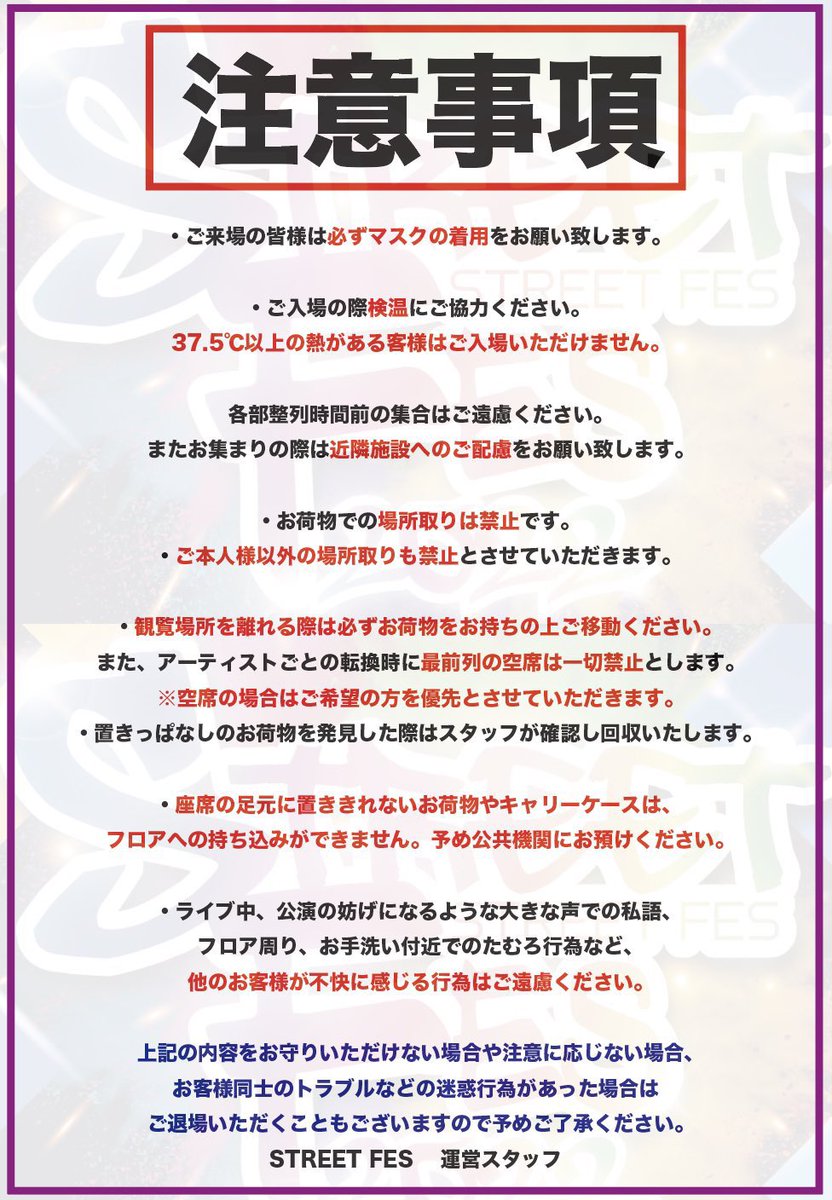 注意事項

• ご来場の皆様は必ずマスクの着用をお願い致します。

• ご入場の際検温にご協力ください。
37.5℃以上の熱がある客様はご入場いただけません。

各部整列時間前の集合はご遠慮ください。
またお集まりの際は近隣施設へのご配慮をお願い致します。

• お荷物での場所取りは禁止です。
• ご本人様以外の場所取りも禁止とさせていただきます。

• 観覧場所を離れる際は必ずお荷物をお持ちの上ご移動ください。
また、アーティストごとの転換時に最前列の空席は一切禁止とします。
※空席の場合はご希望の方を優先とさせていただきます。
• 置きっぱなしのお荷物を発見した際はスタッフが確認し回収いたします。

• 座席の足元に置ききれないお荷物やキャリーケースは、
フロアへの持ち込みができません。予め公共機関にお預けください。

• ライブ中、公演の妨げになるような大きな声での私語、
フロア周り、お手洗い付近でのたむろ行為など、
他のお客様が不快に感じる行為はご遠慮ください。

上記の内容をお守りいただけない場合や注意に応じない場合、
お客様同士のトラブルなどの迷惑行為があった場合は
ご退場いただくこともございますので予めご了承ください。
STREET FES 運営スタッフ

STREET FES